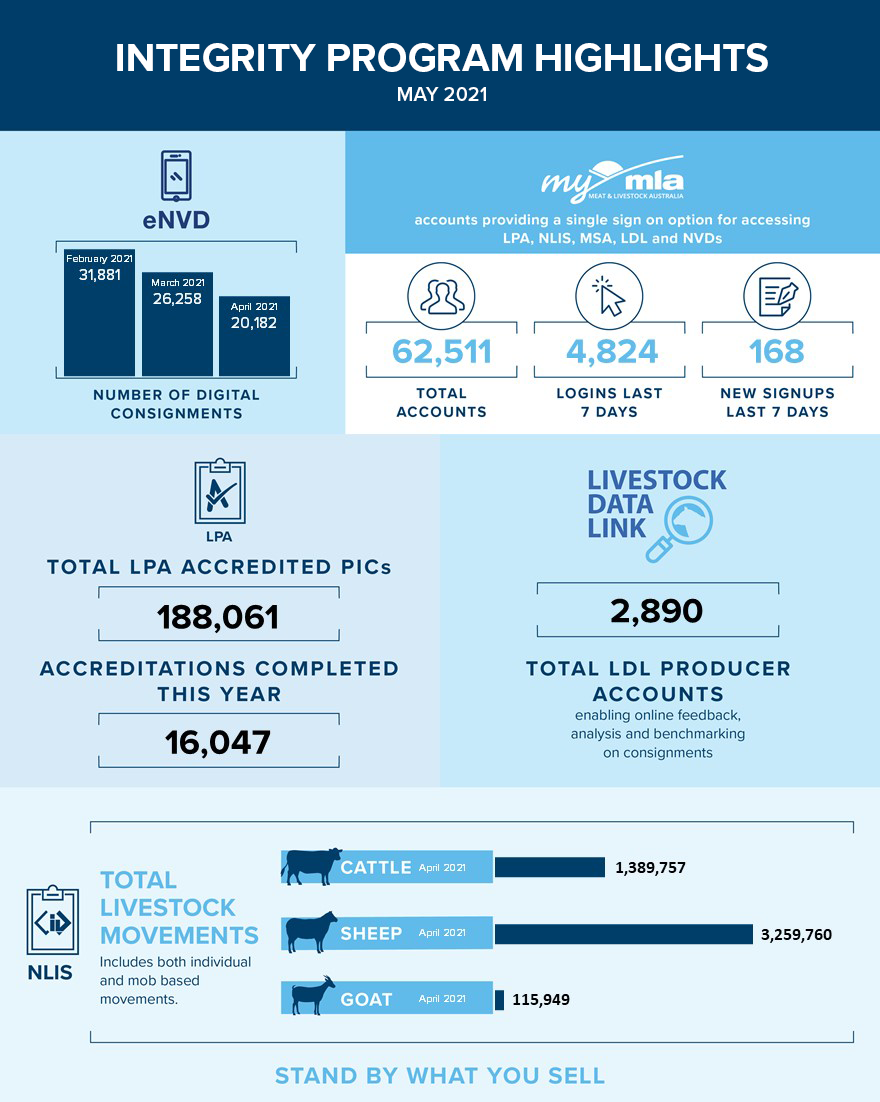 INTEGRITY PROGRAM HIGHLIGHTS
MAY 2021

eNVD

February 2021
31,881

March 2021
26,258

April 2021
20,182

NUMBER OF DIGITAL CONSIGNMENTS

my mla
MEAT & LIVESTOCK AUSTRALIA

accounts providing a single sign on option for accessing LPA, NLIS, MSA, LDL and NVDs

62,511
TOTAL ACCOUNTS

4,824
LOGINS LAST 7 DAYS

168
NEW SIGNUPS LAST 7 DAYS

LPA

TOTAL LPA ACCREDITED PICs

188,061

ACCREDITATIONS COMPLETED THIS YEAR

16,047

LIVESTOCK DATA LINK

2,890

TOTAL LDL PRODUCER ACCOUNTS
enabling online feedback, analysis and benchmarking on consignments

NLIS

TOTAL LIVESTOCK MOVEMENTS
Includes both individual and mob based movements.

CATTLE April 2021 1,389,757

SHEEP April 2021 3,259,760

GOAT April 2021 115,949

STAND BY WHAT YOU SELL